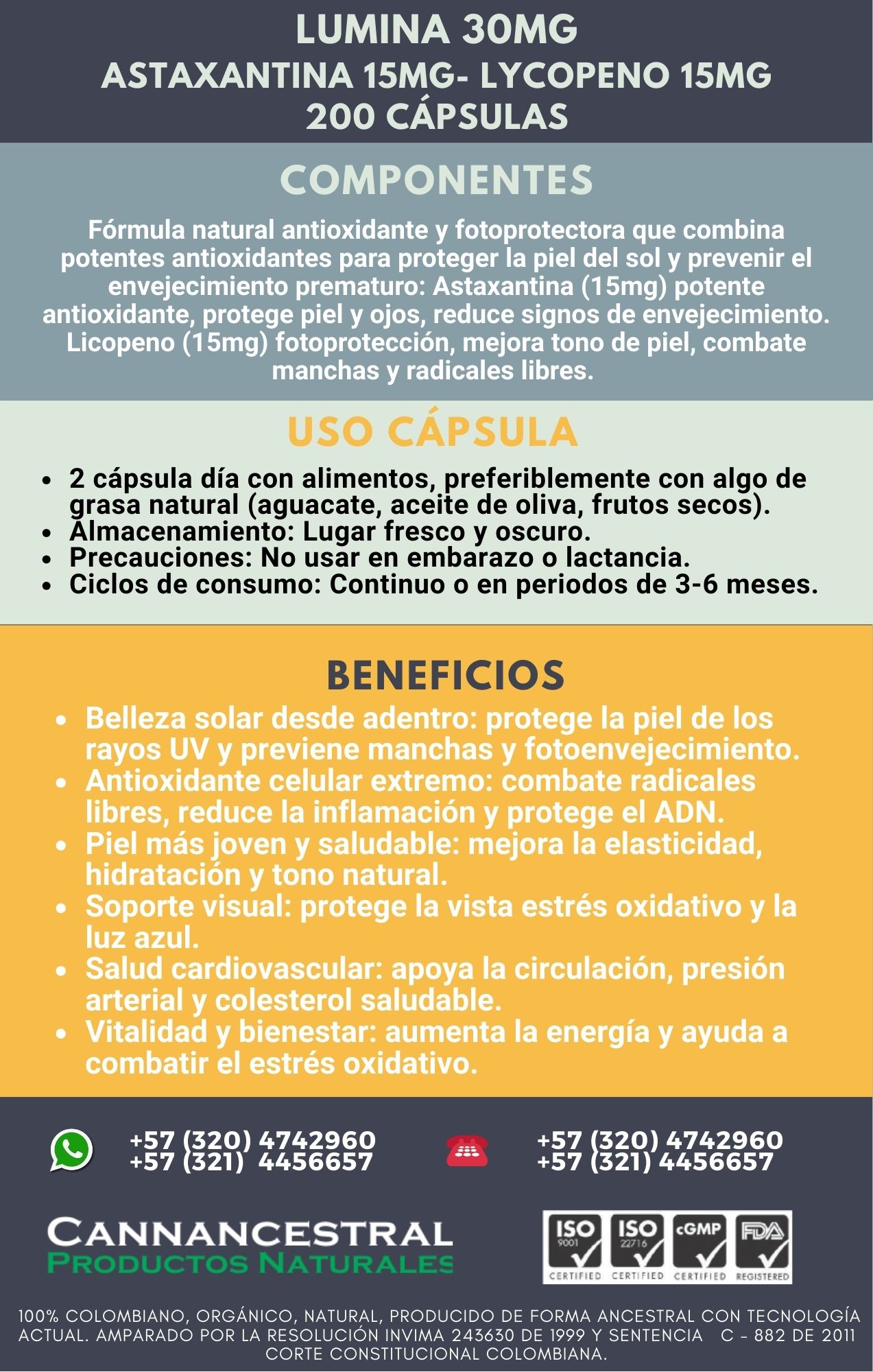 LUMINA 30MG
ASTAXANTINA 15MG- LYCOPENO 15MG
200 CÁPSULAS

COMPONENTES

Fórmula natural antioxidante y fotoprotectora que combina potentes antioxidantes para proteger la piel del sol y prevenir el envejecimiento prematuro: Astaxantina (15mg) potente antioxidante, protege piel y ojos, reduce signos de envejecimiento. Licopeno (15mg) fotoprotección, mejora tono de piel, combate manchas y radicales libres.

USO CÁPSULA

- 2 cápsula día con alimentos, preferiblemente con algo de grasa natural (aguacate, aceite de oliva, frutos secos).
- Almacenamiento: Lugar fresco y oscuro.
- Precauciones: No usar en embarazo o lactancia.
- Ciclos de consumo: Continuo o en periodos de 3-6 meses.

BENEFICIOS

- Belleza solar desde adentro: protege la piel de los rayos UV y previene manchas y fotoenvejecimiento.
- Antioxidante celular extremo: combate radicales libres, reduce la inflamación y protege el ADN.
- Piel más joven y saludable: mejora la elasticidad, hidratación y tono natural.
- Soporte visual: protege la vista estrés oxidativo y la luz azul.
- Salud cardiovascular: apoya la circulación, presión arterial y colesterol saludable.
- Vitalidad y bienestar: aumenta la energía y ayuda a combatir el estrés oxidativo.

+57 (320) 4742960
+57 (321) 4456657

+57 (320) 4742960
+57 (321) 4456657

CANNANCESTRAL
PRODUCTOS NATURALES

ISO 9001 CERTIFIED ISO 22716 CERTIFIED cGMP CERTIFIED FDA REGISTERED

100% COLOMBIANO, ORGÁNICO, NATURAL, PRODUCIDO DE FORMA ANCESTRAL CON TECNOLOGÍA ACTUAL. AMPARADO POR LA RESOLUCIÓN INVIMA 243630 DE 1999 Y SENTENCIA C - 882 DE 2011 CORTE CONSTITUCIONAL COLOMBIANA.